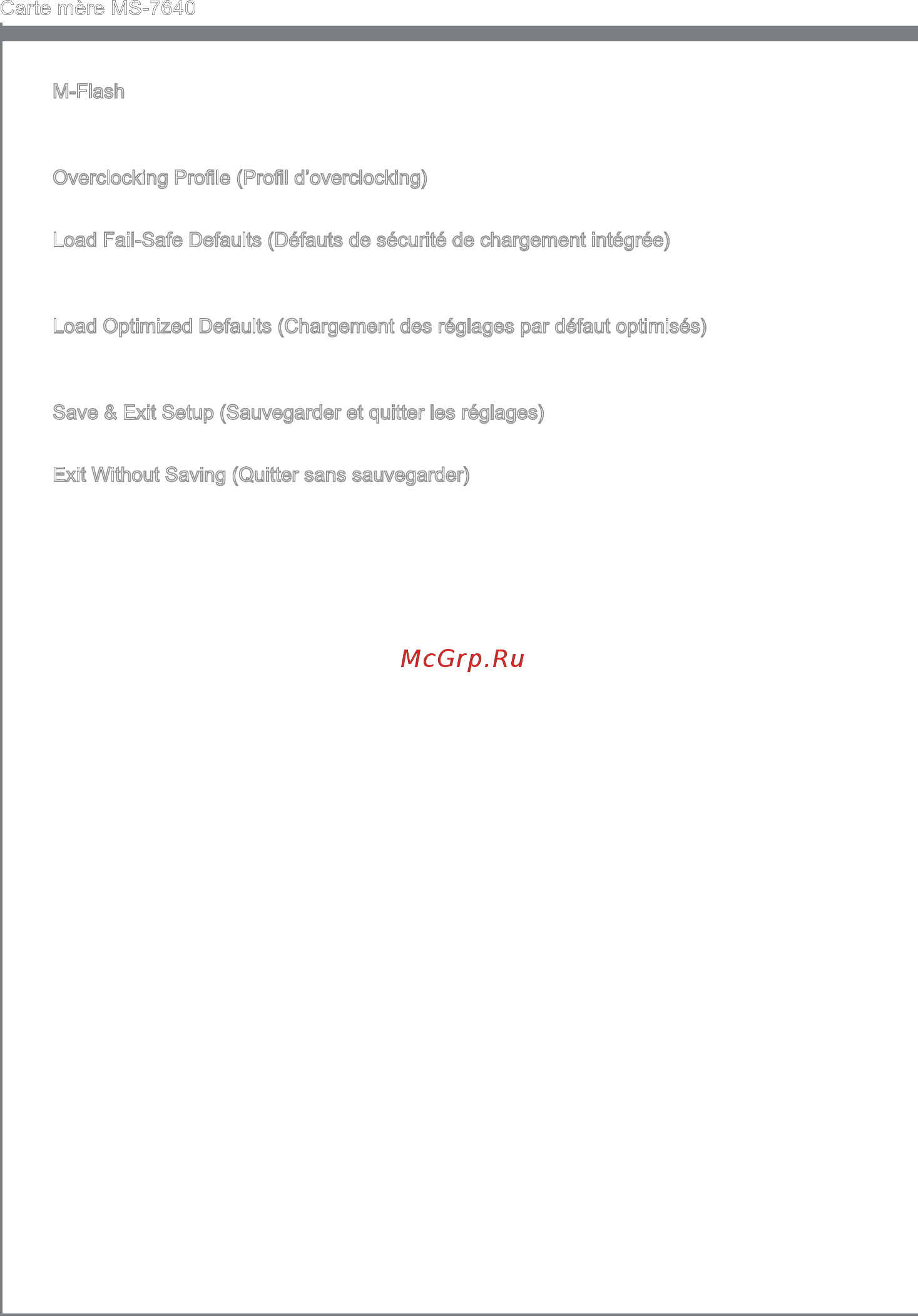 Carte mère MS-7640

M-Flash

Overclocking Profile (Profil d’overclocking)

Load Fail-Safe Defaults (Défauts de sécurité de chargement intégrée)

Load Optimized Defaults (Chargement des réglages par défaut optimisés)

Save & Exit Setup (Sauvegarder et quitter les réglages)

Exit Without Saving (Quitter sans sauvegarder)

McGrp.Ru